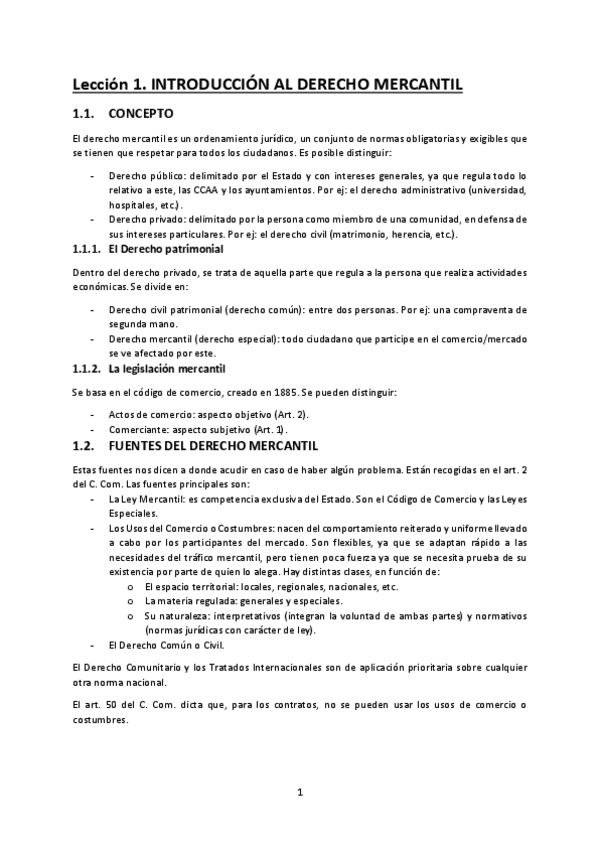 Lección 1. INTRODUCCIÓN AL DERECHO MERCANTIL

1.1. CONCEPTO

El derecho mercantil es un ordenamiento jurídico, un conjunto de normas obligatorias y exigibles que se tienen que respetar para todos los ciudadanos. Es posible distinguir:

- Derecho público: delimitado por el Estado y con intereses generales, ya que regula todo lo relativo a este, las CCAA y los ayuntamientos. Por ej: el derecho administrativo (universidad, hospitales, etc.).
- Derecho privado: delimitado por la persona como miembro de una comunidad, en defensa de sus intereses particulares. Por ej: el derecho civil (matrimonio, herencia, etc.).

1.1.1. El Derecho patrimonial

Dentro del derecho privado, se trata de aquella parte que regula a la persona que realiza actividades económicas. Se divide en:

- Derecho civil patrimonial (derecho común): entre dos personas. Por ej: una compraventa de segunda mano.
- Derecho mercantil (derecho especial): todo ciudadano que participe en el comercio/mercado se ve afectado por este.

1.1.2. La legislación mercantil

Se basa en el código de comercio, creado en 1885. Se pueden distinguir:

- Actos de comercio: aspecto objetivo (Art. 2).
- Comerciante: aspecto subjetivo (Art. 1).

1.2. FUENTES DEL DERECHO MERCANTIL

Estas fuentes nos dicen a donde acudir en caso de haber algún problema. Están recogidas en el art. 2 del C. Com. Las fuentes principales son:

- La Ley Mercantil: es competencia exclusiva del Estado. Son el Código de Comercio y las Leyes Especiales.
- Los Usos del Comercio o Costumbres: nacen del comportamiento reiterado y uniforme llevado a cabo por los participantes del mercado. Son flexibles, ya que se adaptan rápido a las necesidades del tráfico mercantil, pero tienen poca fuerza ya que se necesita prueba de su existencia por parte de quien lo alega. Hay distintas clases, en función de:
  o El espacio territorial: locales, regionales, nacionales, etc.
  o La materia regulada: generales y especiales.
  o Su naturaleza: interpretativos (integran la voluntad de ambas partes) y normativos (normas jurídicas con carácter de ley).
- El Derecho Común o Civil.

El Derecho Comunitario y los Tratados Internacionales son de aplicación prioritaria sobre cualquier otra norma nacional.

El art. 50 del C. Com. dicta que, para los contratos, no se pueden usar los usos de comercio o costumbres.

1